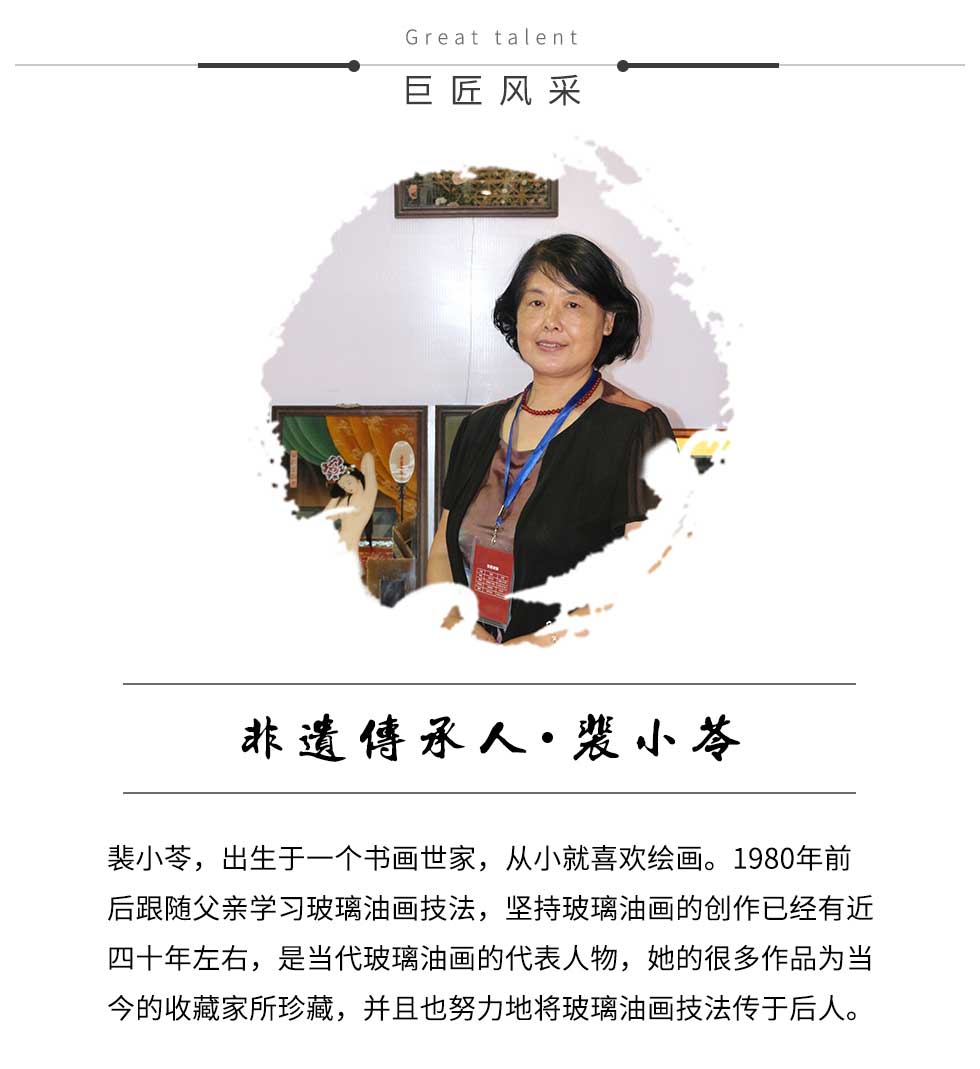 Great talent

巨匠风采

非遗传承人·裴小苓

裴小苓，出生于一个书画世家，从小就喜欢绘画。1980年前后跟随父亲学习玻璃油画技法，坚持玻璃油画的创作已经有近四十年左右，是当代玻璃油画的代表人物，她的很多作品为当今的收藏家所珍藏，并且也努力地将玻璃油画技法传于后人。